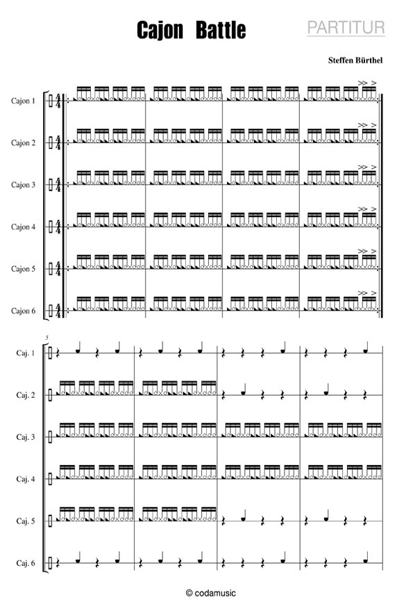 Cajon Battle

PARTITUR

Steffen Bürthel

Cajon 1

Cajon 2

Cajon 3

Cajon 4

Cajon 5

Cajon 6

5

Caj. 1

Caj. 2

Caj. 3

Caj. 4

Caj. 5

Caj. 6

© codamusic